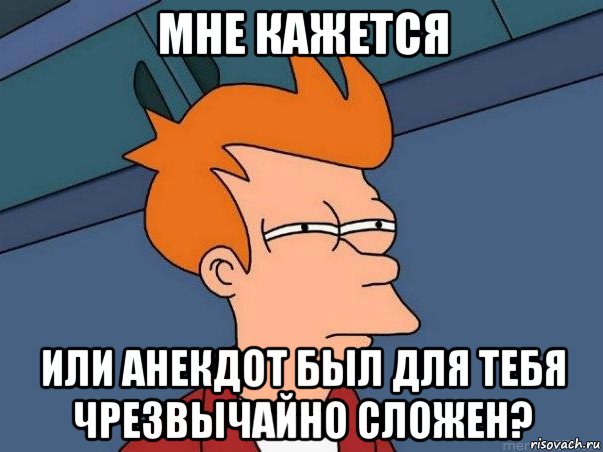 МНЕ КАЖЕТСЯ

ИЛИ АНЕКДОТ БЫЛ ДЛЯ ТЕБЯ ЧРЕЗВЫЧАЙНО СЛОЖЕН?

risovach.ru